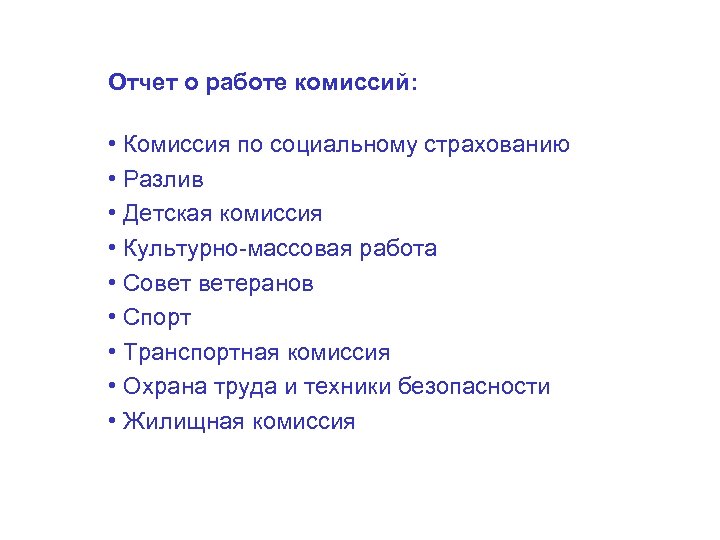 Отчет о работе комиссий:

• Комиссия по социальному страхованию
• Разлив
• Детская комиссия
• Культурно-массовая работа
• Совет ветеранов
• Спорт
• Транспортная комиссия
• Охрана труда и техники безопасности
• Жилищная комиссия